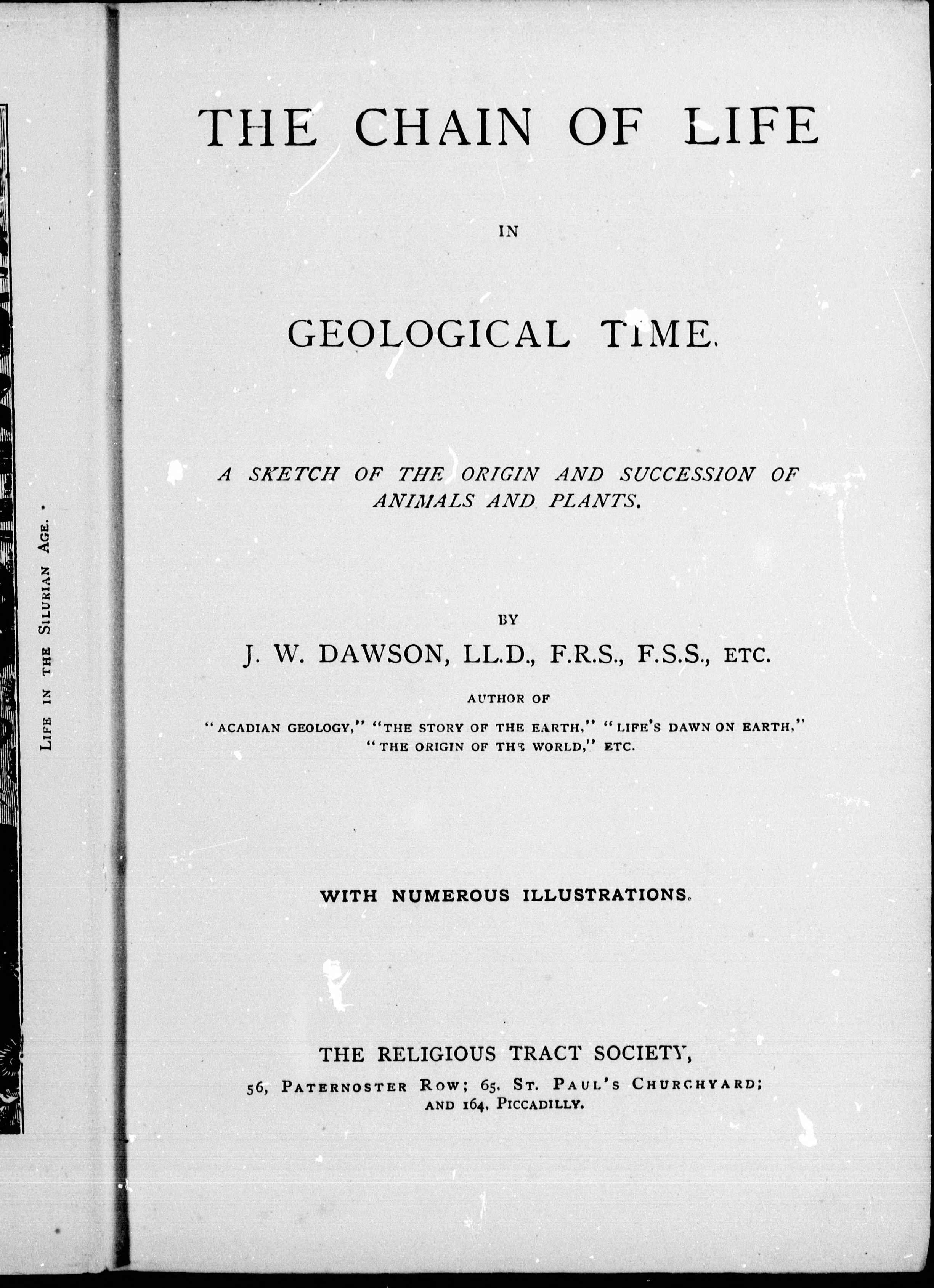 LIFE IN THE SILURIAN AGE.

THE CHAIN OF LIFE

IN

GEOLOGICAL TIME.

A SKETCH OF THE ORIGIN AND SUCCESSION OF ANIMALS AND PLANTS.

BY

J. W. DAWSON, LL.D., F.R.S., F.S.S., ETC.

AUTHOR OF

"ACADIAN GEOLOGY," "THE STORY OF THE EARTH," "LIFE'S DAWN ON EARTH," "THE ORIGIN OF THE WORLD," ETC.

WITH NUMEROUS ILLUSTRATIONS.

THE RELIGIOUS TRACT SOCIETY,

56, PATERNOSTER ROW; 65, ST. PAUL'S CHURCHYARD; AND 164, PICCADILLY.